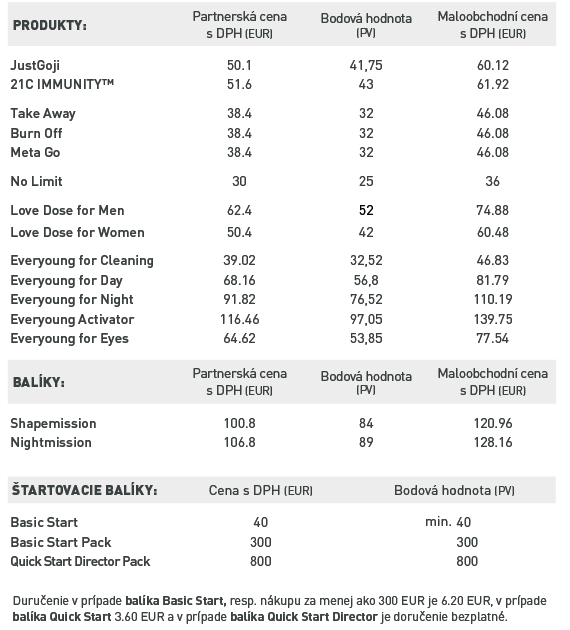 | PRODUKTY: | Partnerská cena s DPH (EUR) | Bodová hodnota (PV) | Maloobchodní cena s DPH (EUR) |
|---|---|---|---|
| JustGoji | 50.1 | 41,75 | 60.12 |
| 21C IMMUNITY™ | 51.6 | 43 | 61.92 |
| Take Away | 38.4 | 32 | 46.08 |
| Burn Off | 38.4 | 32 | 46.08 |
| Meta Go | 38.4 | 32 | 46.08 |
| No Limit | 30 | 25 | 36 |
| Love Dose for Men | 62.4 | 52 | 74.88 |
| Love Dose for Women | 50.4 | 42 | 60.48 |
| Everyoung for Cleaning | 39.02 | 32,52 | 46.83 |
| Everyoung for Day | 68.16 | 56,8 | 81.79 |
| Everyoung for Night | 91.82 | 76,52 | 110.19 |
| Everyoung Activator | 116.46 | 97,05 | 139.75 |
| Everyoung for Eyes | 64.62 | 53,85 | 77.54 |

| BALÍKY: | Partnerská cena s DPH (EUR) | Bodová hodnota (PV) | Maloobchodní cena s DPH (EUR) |
|---|---|---|---|
| Shapemission | 100.8 | 84 | 120.96 |
| Nightmission | 106.8 | 89 | 128.16 |

| ŠTARTOVACIE BALÍKY: | Cena s DPH (EUR) | Bodová hodnota (PV) |
|---|---|---|
| Basic Start | 40 | min. 40 |
| Basic Start Pack | 300 | 300 |
| Quick Start Director Pack | 800 | 800 |

Doručenie v prípade balíka Basic Start, resp. nákupu za menej ako 300 EUR je 6.20 EUR, v prípade balíka Quick Start 3.60 EUR a v prípade balíka Quick Start Director je doručenie bezplatné.